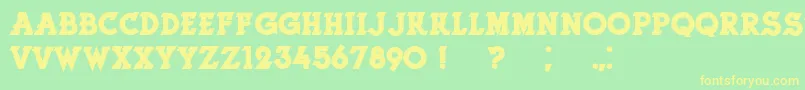 AABBCCDDEEFFGGHHIIJJKKLLMMNNOOPPQQRRSSTTUU
VVWWXXYYZZ1234567890 ! ? ; .,:
fontsforyou.com